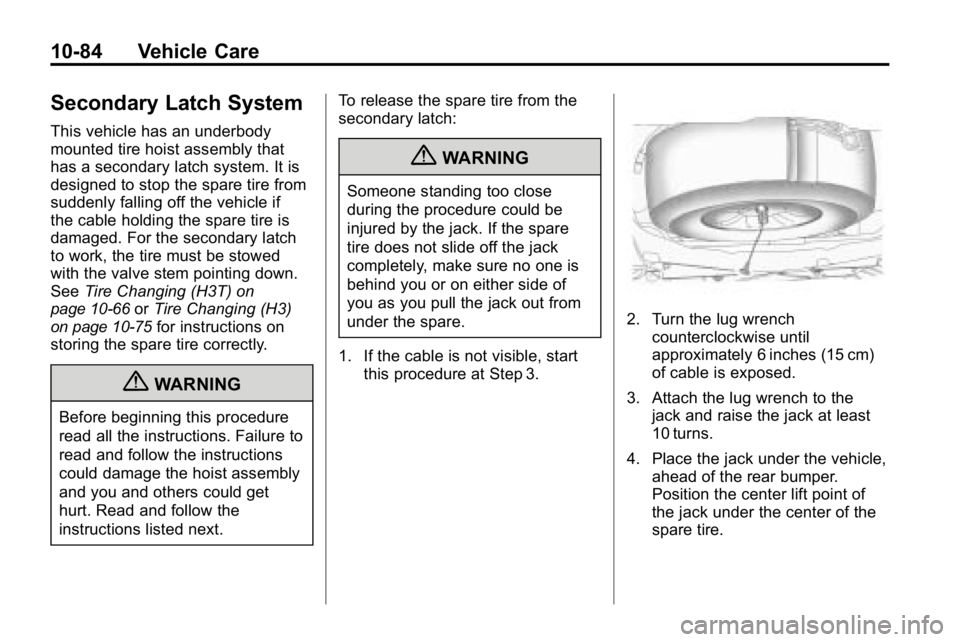 10-84 Vehicle Care

Secondary Latch System

This vehicle has an underbody mounted tire hoist assembly that has a secondary latch system. It is designed to stop the spare tire from suddenly falling off the vehicle if the cable holding the spare tire is damaged. For the secondary latch to work, the tire must be stowed with the valve stem pointing down. See Tire Changing (H3T) on page 10-66 or Tire Changing (H3) on page 10-75 for instructions on storing the spare tire correctly.

WARNING

Before beginning this procedure read all the instructions. Failure to read and follow the instructions could damage the hoist assembly and you and others could get hurt. Read and follow the instructions listed next.

To release the spare tire from the secondary latch:

WARNING

Someone standing too close during the procedure could be injured by the jack. If the spare tire does not slide off the jack completely, make sure no one is behind you or on either side of you as you pull the jack out from under the spare.

1. If the cable is not visible, start this procedure at Step 3.

2. Turn the lug wrench counterclockwise until approximately 6 inches (15 cm) of cable is exposed.

3. Attach the lug wrench to the jack and raise the jack at least 10 turns.

4. Place the jack under the vehicle, ahead of the rear bumper. Position the center lift point of the jack under the center of the spare tire.

carmanualsonline.info